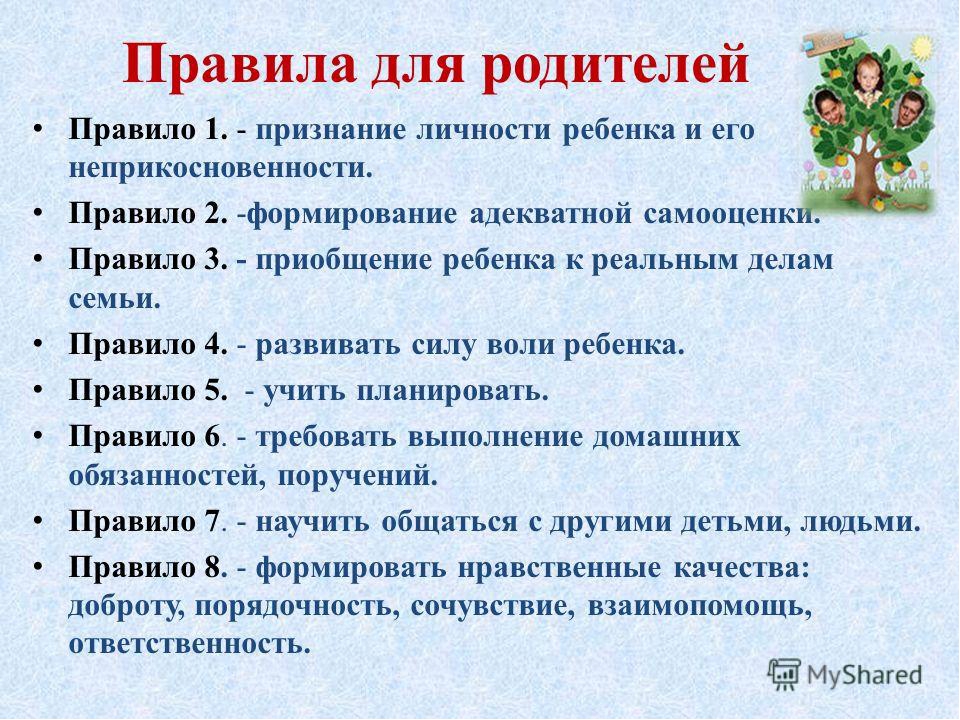 Правила для родителей

• Правило 1. - признание личности ребенка и его неприкосновенности.
• Правило 2. -формирование адекватной самооценки.
• Правило 3. - приобщение ребенка к реальным делам семьи.
• Правило 4. - развивать силу воли ребенка.
• Правило 5. - учить планировать.
• Правило 6. - требовать выполнение домашних обязанностей, поручений.
• Правило 7. - научить общаться с другими детьми, людьми.
• Правило 8. - формировать нравственные качества: доброту, порядочность, сочувствие, взаимопомощь, ответственность.

MyShared